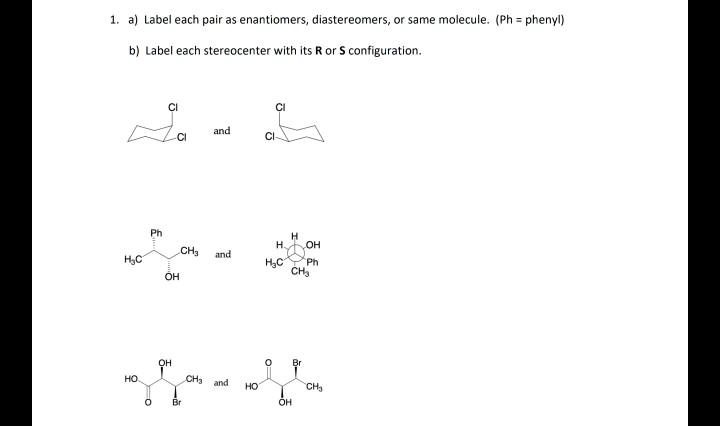 1. a) Label each pair as enantiomers, diastereomers, or same molecule. (Ph = phenyl)

b) Label each stereocenter with its **R** or **S** configuration.

Cl

Cl

and

Cl

Cl

Ph

$H_3C$

$CH_3$

OH

and

H

H

OH

$H_3C$

Ph

$CH_3$

OH

HO

$CH_3$

O

Br

and

O

Br

HO

$CH_3$

OH